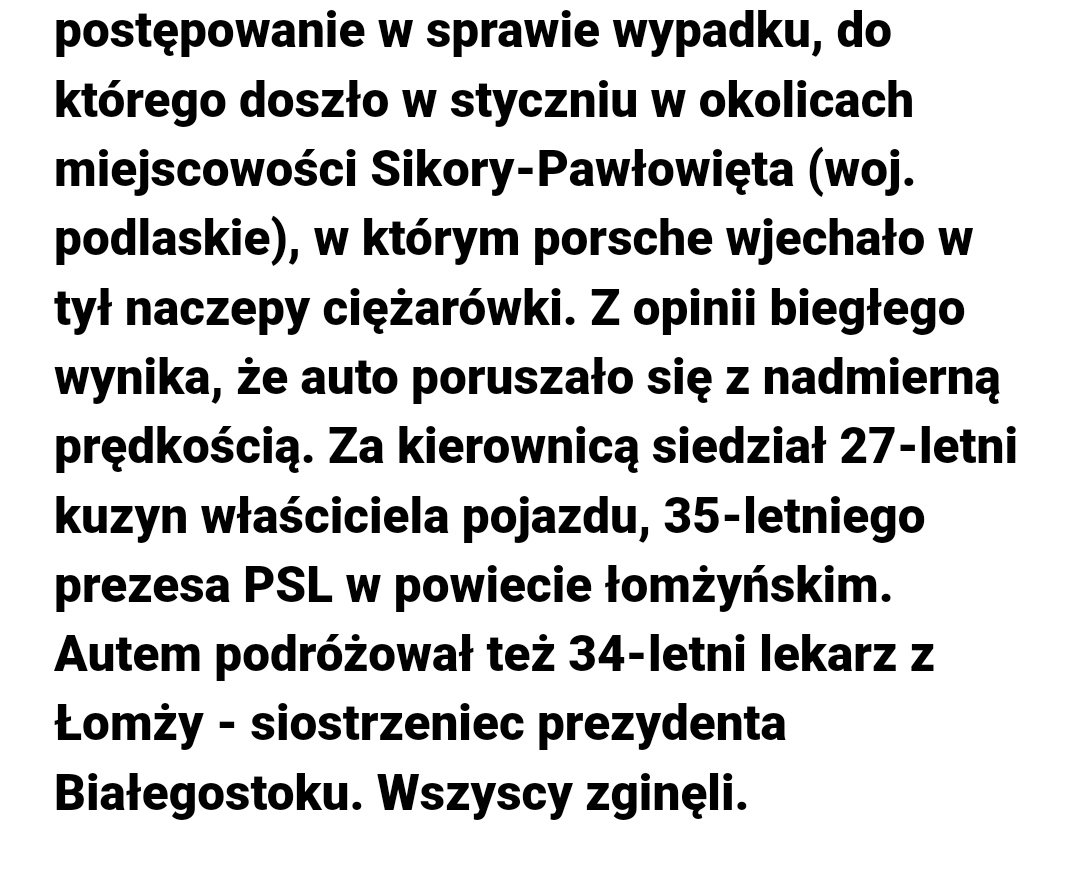 postępowanie w sprawie wypadku, do którego doszło w styczniu w okolicach miejscowości Sikory-Pawłowięta (woj. podlaskie), w którym porsche wjechało w tył naczepy ciężarówki. Z opinii biegłego wynika, że auto poruszało się z nadmierną prędkością. Za kierownicą siedział 27-letni kuzyn właściciela pojazdu, 35-letniego prezesa PSL w powiecie łomżyńskim. Autem podróżował też 34-letni lekarz z Łomży - siostrzeniec prezydenta Białegostoku. Wszyscy zginęli.